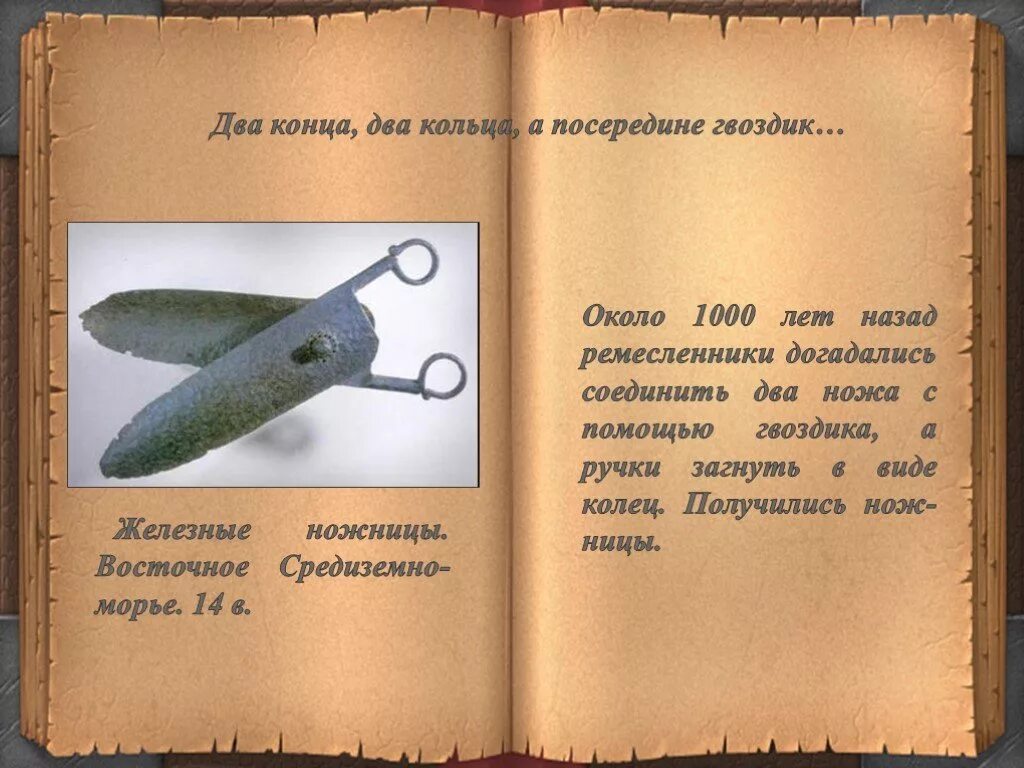 Два конца, два кольца, а посередине гвоздик…

Железные ножницы. Восточное Средиземноморье. 14 в.

Около 1000 лет назад ремесленники догадались соединить два ножа с помощью гвоздика, а ручки загнуть в виде колец. Получились ножницы.